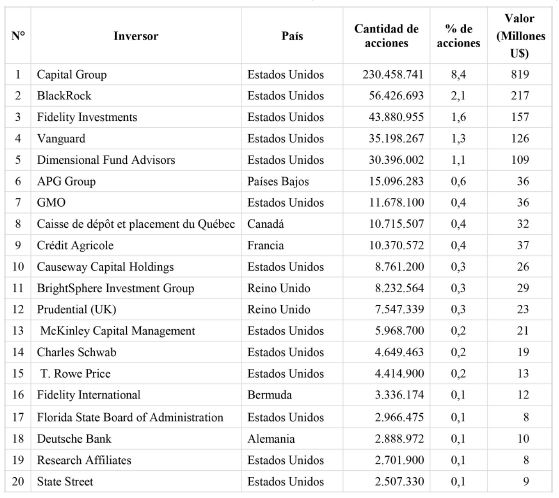 | N° | Inversor | País | Cantidad de acciones | % de acciones | Valor (Millones U$) |
|---|---|---|---|---|---|
| 1 | Capital Group | Estados Unidos | 230.458.741 | 8,4 | 819 |
| 2 | BlackRock | Estados Unidos | 56.426.693 | 2,1 | 217 |
| 3 | Fidelity Investments | Estados Unidos | 43.880.955 | 1,6 | 157 |
| 4 | Vanguard | Estados Unidos | 35.198.267 | 1,3 | 126 |
| 5 | Dimensional Fund Advisors | Estados Unidos | 30.396.002 | 1,1 | 109 |
| 6 | APG Group | Países Bajos | 15.096.283 | 0,6 | 36 |
| 7 | GMO | Estados Unidos | 11.678.100 | 0,4 | 36 |
| 8 | Caisse de dépôt et placement du Québec | Canadá | 10.715.507 | 0,4 | 32 |
| 9 | Crédit Agricole | Francia | 10.370.572 | 0,4 | 37 |
| 10 | Causeway Capital Holdings | Estados Unidos | 8.761.200 | 0,3 | 26 |
| 11 | BrightSphere Investment Group | Reino Unido | 8.232.564 | 0,3 | 29 |
| 12 | Prudential (UK) | Reino Unido | 7.547.339 | 0,3 | 23 |
| 13 | McKinley Capital Management | Estados Unidos | 5.968.700 | 0,2 | 21 |
| 14 | Charles Schwab | Estados Unidos | 4.649.463 | 0,2 | 19 |
| 15 | T. Rowe Price | Estados Unidos | 4.414.900 | 0,2 | 13 |
| 16 | Fidelity International | Bermuda | 3.336.174 | 0,1 | 12 |
| 17 | Florida State Board of Administration | Estados Unidos | 2.966.475 | 0,1 | 8 |
| 18 | Deutsche Bank | Alemania | 2.888.972 | 0,1 | 10 |
| 19 | Research Affiliates | Estados Unidos | 2.701.900 | 0,1 | 8 |
| 20 | State Street | Estados Unidos | 2.507.330 | 0,1 | 9 |